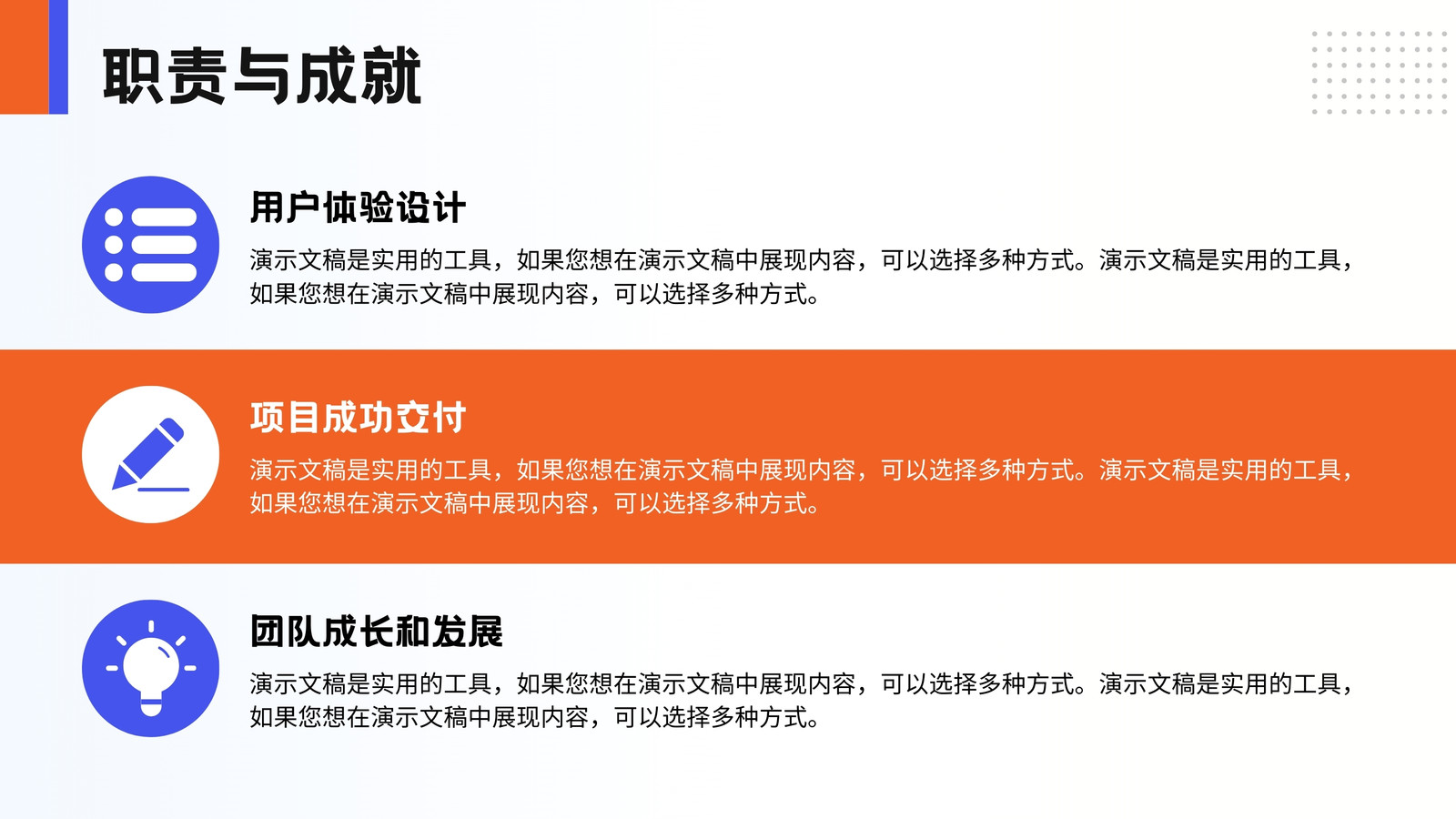 职责与成就

用户体验设计

演示文稿是实用的工具，如果您想在演示文稿中展现内容，可以选择多种方式。演示文稿是实用的工具，如果您想在演示文稿中展现内容，可以选择多种方式。

项目成功交付

演示文稿是实用的工具，如果您想在演示文稿中展现内容，可以选择多种方式。演示文稿是实用的工具，如果您想在演示文稿中展现内容，可以选择多种方式。

团队成长和发展

演示文稿是实用的工具，如果您想在演示文稿中展现内容，可以选择多种方式。演示文稿是实用的工具，如果您想在演示文稿中展现内容，可以选择多种方式。